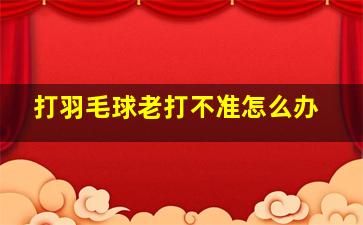 打羽毛球老打不准怎么办